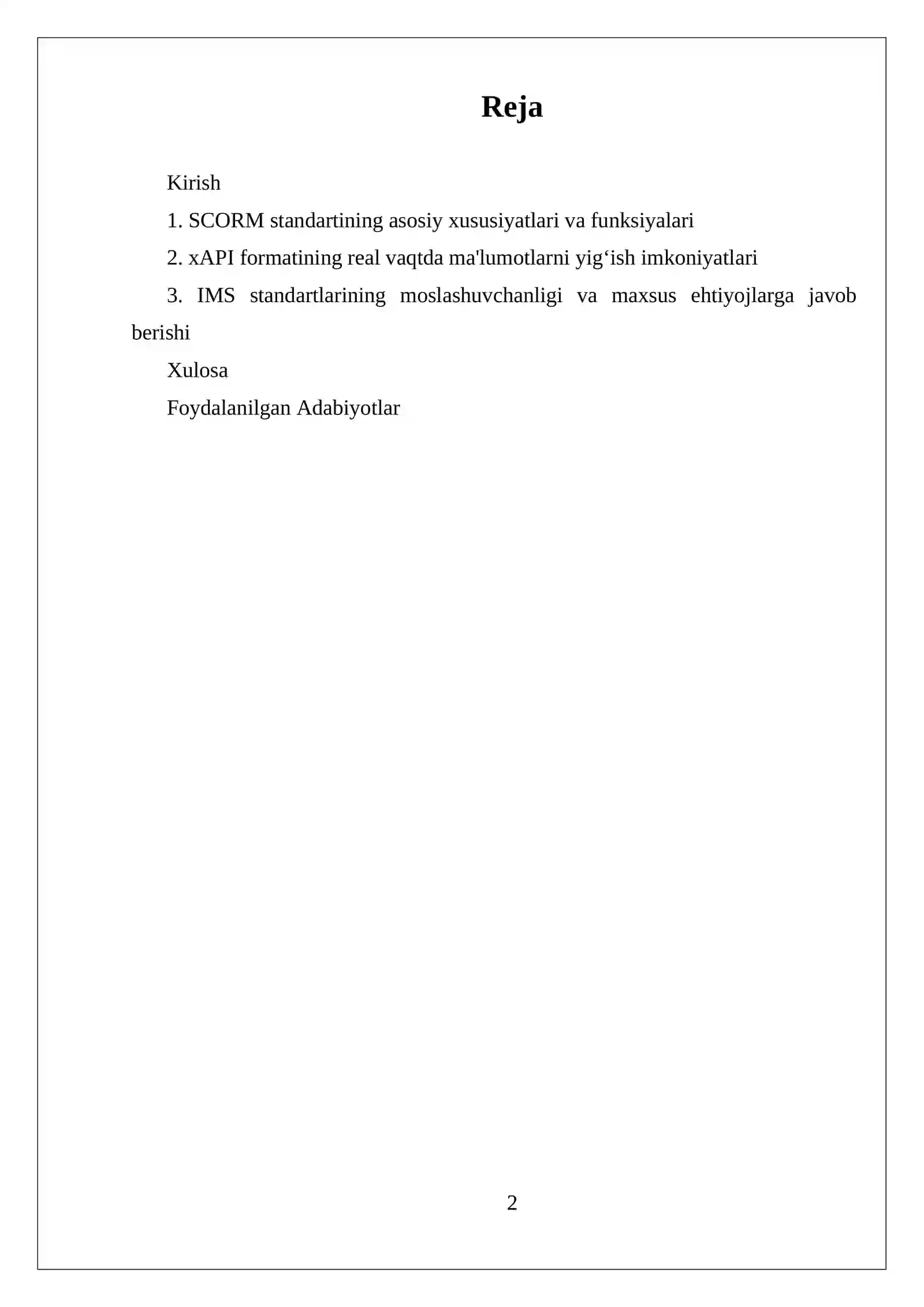 Reja

Kirish

1. SCORM standartining asosiy xususiyatlari va funksiyalari

2. xAPI formatining real vaqtda ma'lumotlarni yig‘ish imkoniyatlari

3. IMS standartlarining moslashuvchanligi va maxsus ehtiyojlarga javob berishi

Xulosa

Foydalanilgan Adabiyotlar

2